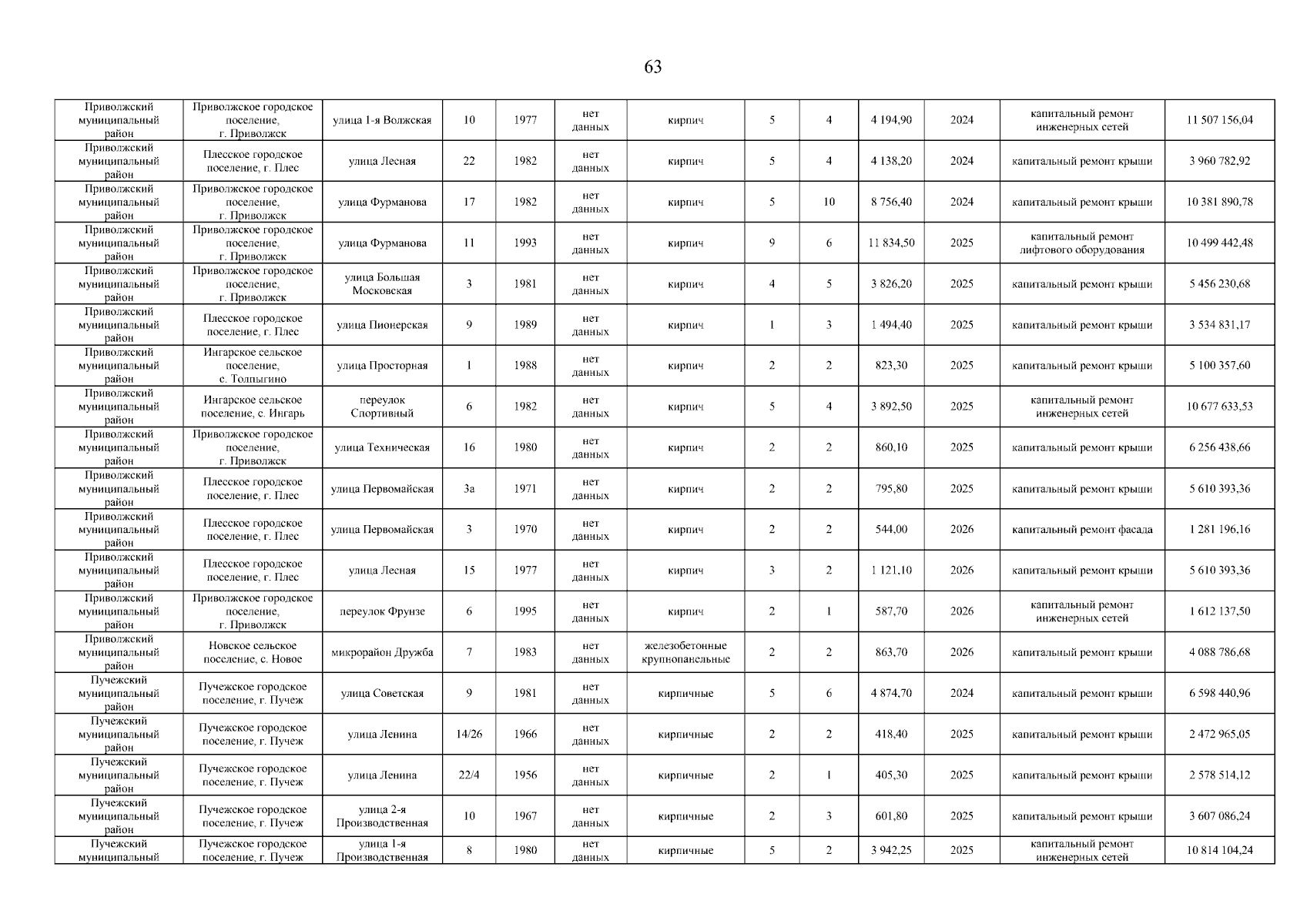 63

| | | | | | | | | | | | | |
|---|---|---|---|---|---|---|---|---|---|---|---|---|
| Приволжский муниципальный район | Приволжское городское поселение, г. Приволжск | улица 1-я Волжская | 10 | 1977 | нет данных | кирпич | 5 | 4 | 4 194,90 | 2024 | капитальный ремонт инженерных сетей | 11 507 156,04 |
| Приволжский муниципальный район | Плесское городское поселение, г. Плес | улица Лесная | 22 | 1982 | нет данных | кирпич | 5 | 4 | 4 138,20 | 2024 | капитальный ремонт крыши | 3 960 782,92 |
| Приволжский муниципальный район | Приволжское городское поселение, г. Приволжск | улица Фурманова | 17 | 1982 | нет данных | кирпич | 5 | 10 | 8 756,40 | 2024 | капитальный ремонт крыши | 10 381 890,78 |
| Приволжский муниципальный район | Приволжское городское поселение, г. Приволжск | улица Фурманова | 11 | 1993 | нет данных | кирпич | 9 | 6 | 11 834,50 | 2025 | капитальный ремонт лифтового оборудования | 10 499 442,48 |
| Приволжский муниципальный район | Приволжское городское поселение, г. Приволжск | улица Большая Московская | 3 | 1981 | нет данных | кирпич | 4 | 5 | 3 826,20 | 2025 | капитальный ремонт крыши | 5 456 230,68 |
| Приволжский муниципальный район | Плесское городское поселение, г. Плес | улица Пионерская | 9 | 1989 | нет данных | кирпич | 1 | 3 | 1 494,40 | 2025 | капитальный ремонт крыши | 3 534 831,17 |
| Приволжский муниципальный район | Ингарское сельское поселение, с. Толпыгино | улица Просторная | 1 | 1988 | нет данных | кирпич | 2 | 2 | 823,30 | 2025 | капитальный ремонт крыши | 5 100 357,60 |
| Приволжский муниципальный район | Ингарское сельское поселение, с. Ингарь | переулок Спортивный | 6 | 1982 | нет данных | кирпич | 5 | 4 | 3 892,50 | 2025 | капитальный ремонт инженерных сетей | 10 677 633,53 |
| Приволжский муниципальный район | Приволжское городское поселение, г. Приволжск | улица Техническая | 16 | 1980 | нет данных | кирпич | 2 | 2 | 860,10 | 2025 | капитальный ремонт крыши | 6 256 438,66 |
| Приволжский муниципальный район | Плесское городское поселение, г. Плес | улица Первомайская | 3а | 1971 | нет данных | кирпич | 2 | 2 | 795,80 | 2025 | капитальный ремонт крыши | 5 610 393,36 |
| Приволжский муниципальный район | Плесское городское поселение, г. Плес | улица Первомайская | 3 | 1970 | нет данных | кирпич | 2 | 2 | 544,00 | 2026 | капитальный ремонт фасада | 1 281 196,16 |
| Приволжский муниципальный район | Плесское городское поселение, г. Плес | улица Лесная | 15 | 1977 | нет данных | кирпич | 3 | 2 | 1 121,10 | 2026 | капитальный ремонт крыши | 5 610 393,36 |
| Приволжский муниципальный район | Приволжское городское поселение, г. Приволжск | переулок Фрунзе | 6 | 1995 | нет данных | кирпич | 2 | 1 | 587,70 | 2026 | капитальный ремонт инженерных сетей | 1 612 137,50 |
| Приволжский муниципальный район | Новское сельское поселение, с. Новое | микрорайон Дружба | 7 | 1983 | нет данных | железобетонные крупнопанельные | 2 | 2 | 863,70 | 2026 | капитальный ремонт крыши | 4 088 786,68 |
| Пучежский муниципальный район | Пучежское городское поселение, г. Пучеж | улица Советская | 9 | 1981 | нет данных | кирпичные | 5 | 6 | 4 874,70 | 2024 | капитальный ремонт крыши | 6 598 440,96 |
| Пучежский муниципальный район | Пучежское городское поселение, г. Пучеж | улица Ленина | 14/26 | 1966 | нет данных | кирпичные | 2 | 2 | 418,40 | 2025 | капитальный ремонт крыши | 2 472 965,05 |
| Пучежский муниципальный район | Пучежское городское поселение, г. Пучеж | улица Ленина | 22/4 | 1956 | нет данных | кирпичные | 2 | 1 | 405,30 | 2025 | капитальный ремонт крыши | 2 578 514,12 |
| Пучежский муниципальный район | Пучежское городское поселение, г. Пучеж | улица 2-я Производственная | 10 | 1967 | нет данных | кирпичные | 2 | 3 | 601,80 | 2025 | капитальный ремонт крыши | 3 607 086,24 |
| Пучежский муниципальный | Пучежское городское поселение, г. Пучеж | улица 1-я Производственная | 8 | 1980 | нет данных | кирпичные | 5 | 2 | 3 942,25 | 2025 | капитальный ремонт инженерных сетей | 10 814 104,24 |